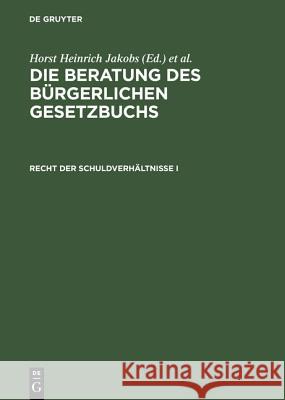 DE GRUYTER

Horst Heinrich Jakobs (Ed.) et al.

DIE BERATUNG DES BÜRGERLICHEN GESETZBUCHS

RECHT DER SCHULDVERHÄLTNISSE I

DE G

Kraina Książek